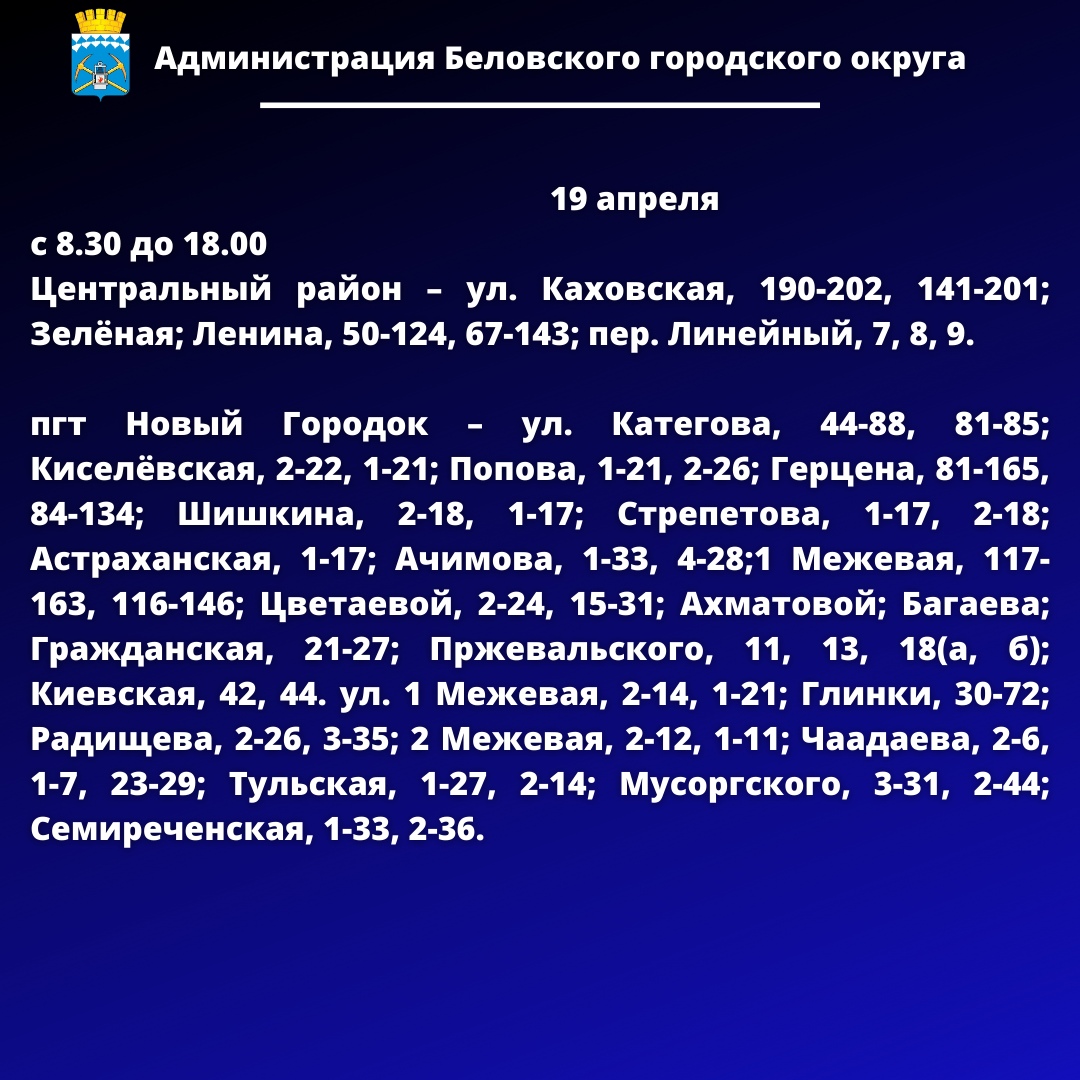 Администрация Беловского городского округа

19 апреля

с 8.30 до 18.00
Центральный район – ул. Каховская, 190-202, 141-201; Зелёная; Ленина, 50-124, 67-143; пер. Линейный, 7, 8, 9.

пгт Новый Городок – ул. Категова, 44-88, 81-85; Киселёвская, 2-22, 1-21; Попова, 1-21, 2-26; Герцена, 81-165, 84-134; Шишкина, 2-18, 1-17; Стрепетова, 1-17, 2-18; Астраханская, 1-17; Ачимова, 1-33, 4-28;1 Межевая, 117-163, 116-146; Цветаевой, 2-24, 15-31; Ахматовой; Багаева; Гражданская, 21-27; Пржевальского, 11, 13, 18(а, б); Киевская, 42, 44. ул. 1 Межевая, 2-14, 1-21; Глинки, 30-72; Радищева, 2-26, 3-35; 2 Межевая, 2-12, 1-11; Чаадаева, 2-6, 1-7, 23-29; Тульская, 1-27, 2-14; Мусоргского, 3-31, 2-44; Семиреченская, 1-33, 2-36.